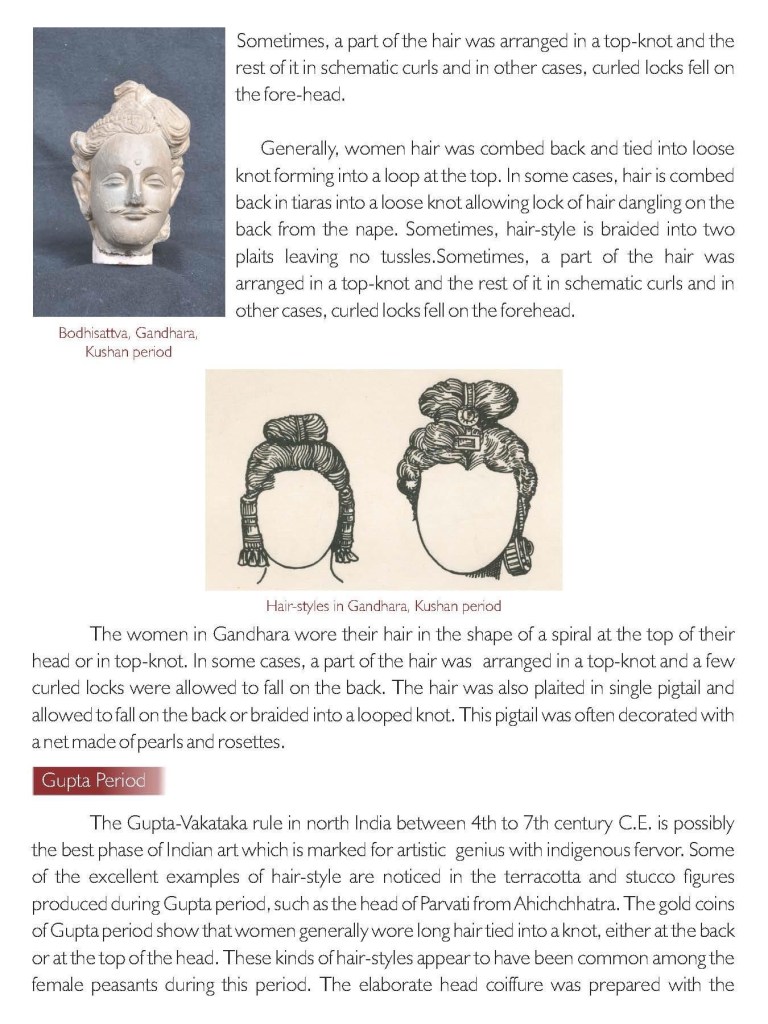 Sometimes, a part of the hair was arranged in a top-knot and the rest of it in schematic curls and in other cases, curled locks fell on the fore-head.

Generally, women hair was combed back and tied into loose knot forming into a loop at the top. In some cases, hair is combed back in tiaras into a loose knot allowing lock of hair dangling on the back from the nape. Sometimes, hair-style is braided into two plaits leaving no tussles.Sometimes, a part of the hair was arranged in a top-knot and the rest of it in schematic curls and in other cases, curled locks fell on the forehead.

Bodhisattva, Gandhara, Kushan period

Hair-styles in Gandhara, Kushan period

The women in Gandhara wore their hair in the shape of a spiral at the top of their head or in top-knot. In some cases, a part of the hair was arranged in a top-knot and a few curled locks were allowed to fall on the back. The hair was also plaited in single pigtail and allowed to fall on the back or braided into a looped knot. This pigtail was often decorated with a net made of pearls and rosettes.

Gupta Period

The Gupta-Vakataka rule in north India between 4th to 7th century C.E. is possibly the best phase of Indian art which is marked for artistic genius with indigenous fervor. Some of the excellent examples of hair-style are noticed in the terracotta and stucco figures produced during Gupta period, such as the head of Parvati from Ahichchhatra. The gold coins of Gupta period show that women generally wore long hair tied into a knot, either at the back or at the top of the head. These kinds of hair-styles appear to have been common among the female peasants during this period. The elaborate head coiffure was prepared with the